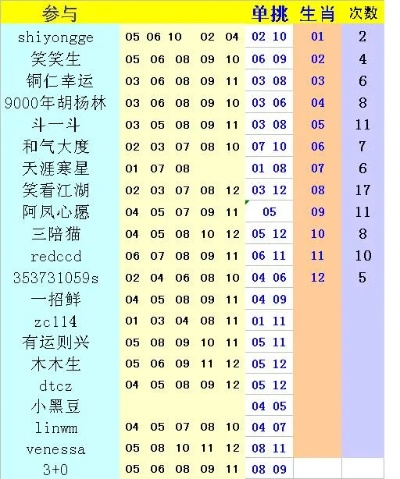 | 参与 | | 单挑 | 生肖 | 次数 |
|---|---|---|---|---|
| shiyongge | 05 06 10 02 04 | 02 10 | 01 | 2 |
| 笑笑生 | 05 06 08 09 10 | 06 09 | 02 | 4 |
| 铜仁幸运 | 03 06 08 09 11 | 03 08 | 03 | 6 |
| 9000年胡杨林 | 03 06 08 09 10 | 03 06 | 04 | 8 |
| 斗一斗 | 03 05 08 09 11 | 03 08 | 05 | 11 |
| 和气大度 | 02 03 07 08 10 | 07 10 | 06 | 7 |
| 天涯寒星 | 01 07 08 | 01 08 | 07 | 6 |
| 笑看江湖 | 02 03 07 08 12 | 03 12 | 08 | 17 |
| 阿凤心愿 | 04 05 07 09 11 | 05 | 09 | 11 |
| 三陪猫 | 04 05 08 10 12 | 05 12 | 10 | 8 |
| redccd | 06 07 08 09 11 | 06 11 | 11 | 10 |
| 353731059s | 02 04 06 08 10 | 04 06 | 12 | 5 |
| 一招鲜 | 04 05 08 09 11 | 04 09 | | |
| zcl14 | 01 03 04 08 11 | 01 11 | | |
| 有运则兴 | 05 08 09 10 11 | 05 11 | | |
| 木木生 | 05 06 09 11 12 | 05 12 | | |
| dtcz | 04 05 08 09 12 | 05 12 | | |
| 小黑豆 | | 04 05 | | |
| linwm | 04 05 07 08 10 | 04 07 | | |
| venessa | 05 08 10 11 12 | 08 11 | | |
| 3+0 | 05 06 08 09 11 | 08 09 | | |